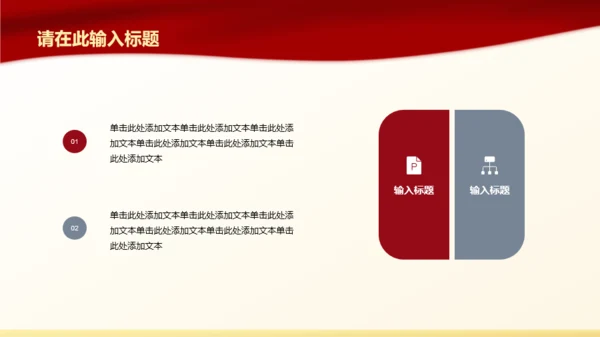 请在此输入标题

01

单击此处添加文本单击此处添加文本单击此处添加文本单击此处添加文本单击此处添加文本单击此处添加文本

02

单击此处添加文本单击此处添加文本单击此处添加文本单击此处添加文本单击此处添加文本单击此处添加文本

P

输入标题

输入标题